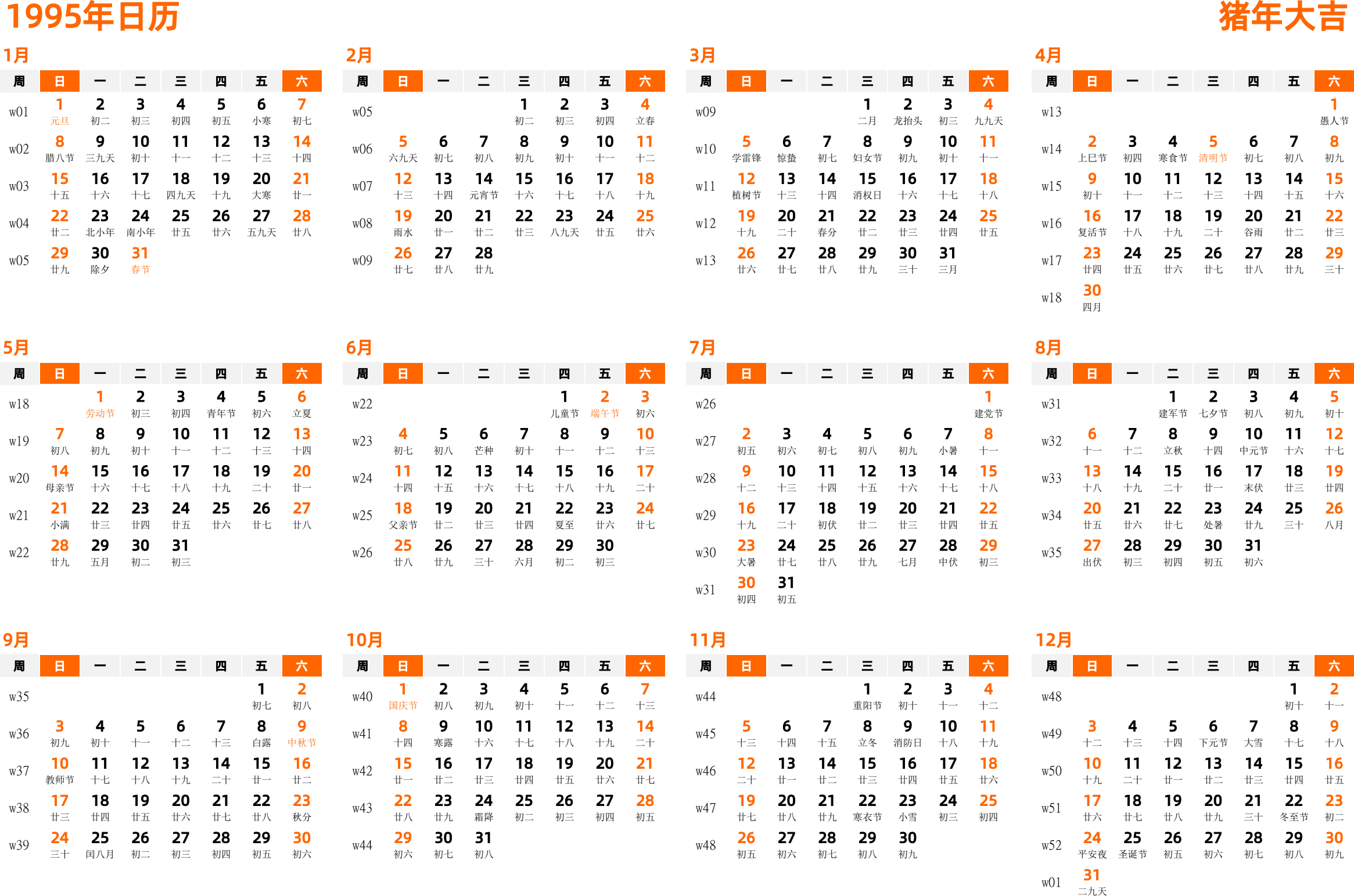 1995年日历

猪年大吉

1月

| 周 | 日 | 一 | 二 | 三 | 四 | 五 | 六 |
|---|---|---|---|---|---|---|---|
| w01 | 1 元旦 | 2 初二 | 3 初三 | 4 初四 | 5 初五 | 6 小寒 | 7 初七 |
| w02 | 8 腊八节 | 9 三九天 | 10 初十 | 11 十一 | 12 十二 | 13 十三 | 14 十四 |
| w03 | 15 十五 | 16 十六 | 17 十七 | 18 四九天 | 19 十九 | 20 大寒 | 21 廿一 |
| w04 | 22 廿二 | 23 北小年 | 24 南小年 | 25 廿五 | 26 廿六 | 27 五九天 | 28 廿八 |
| w05 | 29 廿九 | 30 除夕 | 31 春节 | | | | |

2月

| 周 | 日 | 一 | 二 | 三 | 四 | 五 | 六 |
|---|---|---|---|---|---|---|---|
| w05 | | | | 1 初二 | 2 初三 | 3 初四 | 4 立春 |
| w06 | 5 六九天 | 6 初七 | 7 初八 | 8 初九 | 9 初十 | 10 十一 | 11 十二 |
| w07 | 12 十三 | 13 十四 | 14 元宵节 | 15 十六 | 16 十七 | 17 十八 | 18 十九 |
| w08 | 19 雨水 | 20 廿一 | 21 廿二 | 22 廿三 | 23 八九天 | 24 廿五 | 25 廿六 |
| w09 | 26 廿七 | 27 廿八 | 28 廿九 | | | | |

3月

| 周 | 日 | 一 | 二 | 三 | 四 | 五 | 六 |
|---|---|---|---|---|---|---|---|
| w09 | | | | 1 二月 | 2 龙抬头 | 3 初三 | 4 九九天 |
| w10 | 5 学雷锋 | 6 惊蛰 | 7 初七 | 8 妇女节 | 9 初九 | 10 初十 | 11 十一 |
| w11 | 12 植树节 | 13 十三 | 14 十四 | 15 消权日 | 16 十六 | 17 十七 | 18 十八 |
| w12 | 19 十九 | 20 二十 | 21 春分 | 22 廿二 | 23 廿三 | 24 廿四 | 25 廿五 |
| w13 | 26 廿六 | 27 廿七 | 28 廿八 | 29 廿九 | 30 三十 | 31 三月 | |

4月

| 周 | 日 | 一 | 二 | 三 | 四 | 五 | 六 |
|---|---|---|---|---|---|---|---|
| w13 | | | | | | | 1 愚人节 |
| w14 | 2 上巳节 | 3 初四 | 4 寒食节 | 5 清明节 | 6 初七 | 7 初八 | 8 初九 |
| w15 | 9 初十 | 10 十一 | 11 十二 | 12 十三 | 13 十四 | 14 十五 | 15 十六 |
| w16 | 16 复活节 | 17 十八 | 18 十九 | 19 二十 | 20 谷雨 | 21 廿二 | 22 廿三 |
| w17 | 23 廿四 | 24 廿五 | 25 廿六 | 26 廿七 | 27 廿八 | 28 廿九 | 29 三十 |
| w18 | 30 四月 | | | | | | |

5月

| 周 | 日 | 一 | 二 | 三 | 四 | 五 | 六 |
|---|---|---|---|---|---|---|---|
| w18 | | 1 劳动节 | 2 初三 | 3 初四 | 4 青年节 | 5 初六 | 6 立夏 |
| w19 | 7 初八 | 8 初九 | 9 初十 | 10 十一 | 11 十二 | 12 十三 | 13 十四 |
| w20 | 14 母亲节 | 15 十六 | 16 十七 | 17 十八 | 18 十九 | 19 二十 | 20 廿一 |
| w21 | 21 小满 | 22 廿三 | 23 廿四 | 24 廿五 | 25 廿六 | 26 廿七 | 27 廿八 |
| w22 | 28 廿九 | 29 五月 | 30 初二 | 31 初三 | | | |

6月

| 周 | 日 | 一 | 二 | 三 | 四 | 五 | 六 |
|---|---|---|---|---|---|---|---|
| w22 | | | | | 1 儿童节 | 2 端午节 | 3 初六 |
| w23 | 4 初七 | 5 初八 | 6 芒种 | 7 初十 | 8 十一 | 9 十二 | 10 十三 |
| w24 | 11 十四 | 12 十五 | 13 十六 | 14 十七 | 15 十八 | 16 十九 | 17 二十 |
| w25 | 18 父亲节 | 19 廿二 | 20 廿三 | 21 廿四 | 22 夏至 | 23 廿六 | 24 廿七 |
| w26 | 25 廿八 | 26 廿九 | 27 三十 | 28 六月 | 29 初二 | 30 初三 | |

7月

| 周 | 日 | 一 | 二 | 三 | 四 | 五 | 六 |
|---|---|---|---|---|---|---|---|
| w26 | | | | | | | 1 建党节 |
| w27 | 2 初五 | 3 初六 | 4 初七 | 5 初八 | 6 初九 | 7 小暑 | 8 十一 |
| w28 | 9 十二 | 10 十三 | 11 十四 | 12 十五 | 13 十六 | 14 十七 | 15 十八 |
| w29 | 16 十九 | 17 二十 | 18 初伏 | 19 廿二 | 20 廿三 | 21 廿四 | 22 廿五 |
| w30 | 23 大暑 | 24 廿七 | 25 廿八 | 26 廿九 | 27 七月 | 28 中伏 | 29 初三 |
| w31 | 30 初四 | 31 初五 | | | | | |

8月

| 周 | 日 | 一 | 二 | 三 | 四 | 五 | 六 |
|---|---|---|---|---|---|---|---|
| w31 | | | 1 建军节 | 2 七夕节 | 3 初八 | 4 初九 | 5 初十 |
| w32 | 6 十一 | 7 十二 | 8 立秋 | 9 十四 | 10 中元节 | 11 十六 | 12 十七 |
| w33 | 13 十八 | 14 十九 | 15 二十 | 16 廿一 | 17 末伏 | 18 廿三 | 19 廿四 |
| w34 | 20 廿五 | 21 廿六 | 22 廿七 | 23 处暑 | 24 廿九 | 25 三十 | 26 八月 |
| w35 | 27 出伏 | 28 初三 | 29 初四 | 30 初五 | 31 初六 | | |

9月

| 周 | 日 | 一 | 二 | 三 | 四 | 五 | 六 |
|---|---|---|---|---|---|---|---|
| w35 | | | | | | 1 初七 | 2 初八 |
| w36 | 3 初九 | 4 初十 | 5 十一 | 6 十二 | 7 十三 | 8 白露 | 9 中秋节 |
| w37 | 10 教师节 | 11 十七 | 12 十八 | 13 十九 | 14 二十 | 15 廿一 | 16 廿二 |
| w38 | 17 廿三 | 18 廿四 | 19 廿五 | 20 廿六 | 21 廿七 | 22 廿八 | 23 秋分 |
| w39 | 24 三十 | 25 闰八月 | 26 初二 | 27 初三 | 28 初四 | 29 初五 | 30 初六 |

10月

| 周 | 日 | 一 | 二 | 三 | 四 | 五 | 六 |
|---|---|---|---|---|---|---|---|
| w40 | 1 国庆节 | 2 初八 | 3 初九 | 4 初十 | 5 十一 | 6 十二 | 7 十三 |
| w41 | 8 十四 | 9 寒露 | 10 十六 | 11 十七 | 12 十八 | 13 十九 | 14 二十 |
| w42 | 15 廿一 | 16 廿二 | 17 廿三 | 18 廿四 | 19 廿五 | 20 廿六 | 21 廿七 |
| w43 | 22 廿八 | 23 廿九 | 24 霜降 | 25 初二 | 26 初三 | 27 初四 | 28 初五 |
| w44 | 29 初六 | 30 初七 | 31 初八 | | | | |

11月

| 周 | 日 | 一 | 二 | 三 | 四 | 五 | 六 |
|---|---|---|---|---|---|---|---|
| w44 | | | | 1 重阳节 | 2 初十 | 3 十一 | 4 十二 |
| w45 | 5 十三 | 6 十四 | 7 十五 | 8 立冬 | 9 消防日 | 10 十八 | 11 十九 |
| w46 | 12 二十 | 13 廿一 | 14 廿二 | 15 廿三 | 16 廿四 | 17 廿五 | 18 廿六 |
| w47 | 19 廿七 | 20 廿八 | 21 廿九 | 22 寒衣节 | 23 小雪 | 24 初三 | 25 初四 |
| w48 | 26 初五 | 27 初六 | 28 初七 | 29 初八 | 30 初九 | | |

12月

| 周 | 日 | 一 | 二 | 三 | 四 | 五 | 六 |
|---|---|---|---|---|---|---|---|
| w48 | | | | | | 1 初十 | 2 十一 |
| w49 | 3 十二 | 4 十三 | 5 十四 | 6 下元节 | 7 大雪 | 8 十七 | 9 十八 |
| w50 | 10 十九 | 11 二十 | 12 廿一 | 13 廿二 | 14 廿三 | 15 廿四 | 16 廿五 |
| w51 | 17 廿六 | 18 廿七 | 19 廿八 | 20 廿九 | 21 三十 | 22 冬至节 | 23 初二 |
| w52 | 24 平安夜 | 25 圣诞节 | 26 初五 | 27 初六 | 28 初七 | 29 初八 | 30 初九 |
| w01 | 31 二九天 | | | | | | |